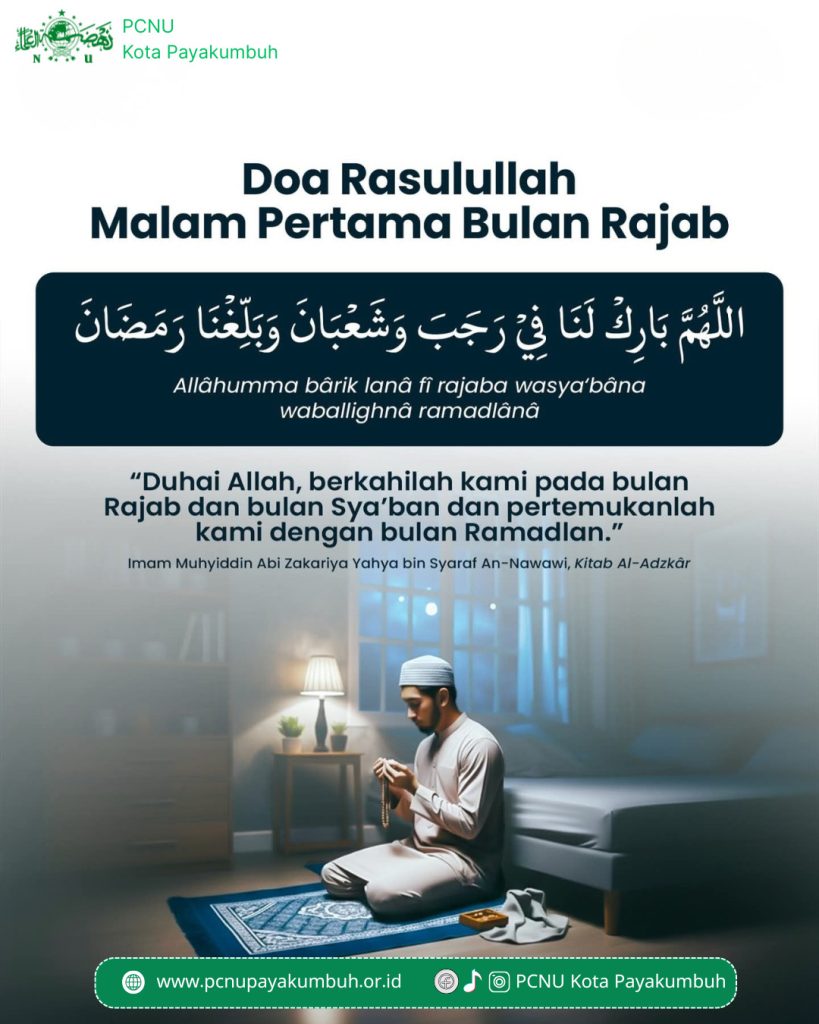 PCNU
Kota Payakumbuh

Doa Rasulullah
Malam Pertama Bulan Rajab

اللَّهُمَّ بَارِكْ لَنَا فِيْ رَجَبَ وَشَعْبَانَ وَبَلِّغْنَا رَمَضَانَ

Allâhumma bârik lanâ fî rajaba wasya'bâna waballighnâ ramadlânâ

"Duhai Allah, berkahilah kami pada bulan Rajab dan bulan Sya'ban dan pertemukanlah kami dengan bulan Ramadlan."

Imam Muhyiddin Abi Zakariya Yahya bin Syaraf An-Nawawi, Kitab Al-Adzkâr

www.pcnupayakumbuh.or.id

PCNU Kota Payakumbuh